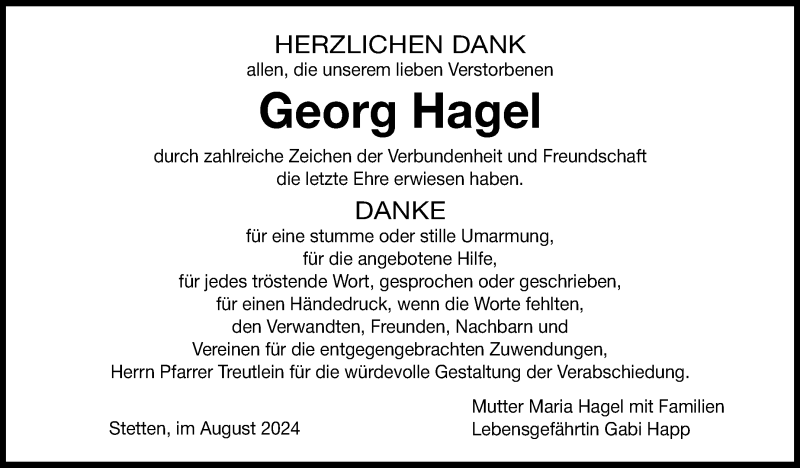 HERZLICHEN DANK
allen, die unserem lieben Verstorbenen

Georg Hagel

durch zahlreiche Zeichen der Verbundenheit und Freundschaft die letzte Ehre erwiesen haben.

DANKE
für eine stumme oder stille Umarmung,
für die angebotene Hilfe,
für jedes tröstende Wort, gesprochen oder geschrieben,
für einen Händedruck, wenn die Worte fehlten,
den Verwandten, Freunden, Nachbarn und
Vereinen für die entgegengebrachten Zuwendungen,
Herrn Pfarrer Treutlein für die würdevolle Gestaltung der Verabschiedung.

Stetten, im August 2024

Mutter Maria Hagel mit Familien
Lebensgefährtin Gabi Happ